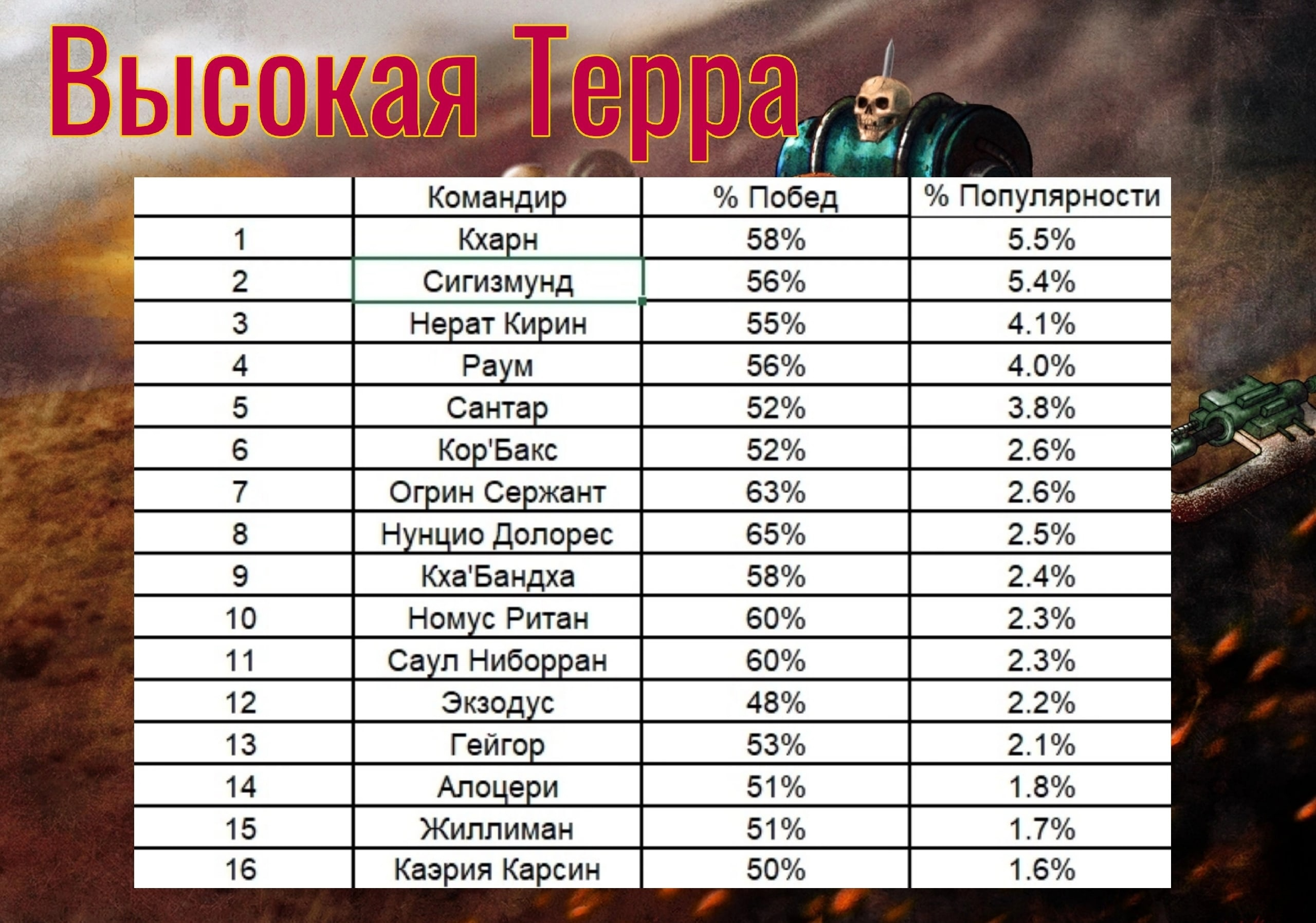 Высокая Терра

|  | Командир | % Побед | % Популярности |
|---|---|---|---|
| 1 | Кхарн | 58% | 5.5% |
| 2 | Сигизмунд | 56% | 5.4% |
| 3 | Нерат Кирин | 55% | 4.1% |
| 4 | Раум | 56% | 4.0% |
| 5 | Сантар | 52% | 3.8% |
| 6 | Кор'Бакс | 52% | 2.6% |
| 7 | Огрин Сержант | 63% | 2.6% |
| 8 | Нунцио Долорес | 65% | 2.5% |
| 9 | Кха'Бандха | 58% | 2.4% |
| 10 | Номус Ритан | 60% | 2.3% |
| 11 | Саул Ниборран | 60% | 2.3% |
| 12 | Экзодус | 48% | 2.2% |
| 13 | Гейгор | 53% | 2.1% |
| 14 | Алоцери | 51% | 1.8% |
| 15 | Жиллиман | 51% | 1.7% |
| 16 | Каэрия Карсин | 50% | 1.6% |